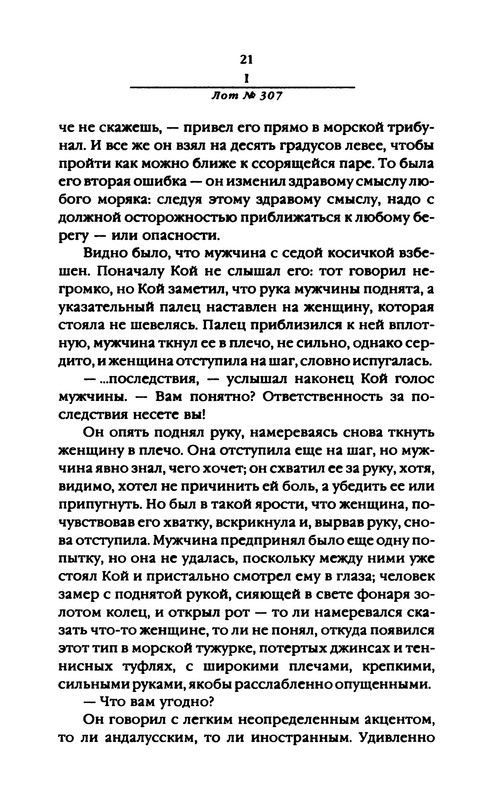 21
I
Лот № 307

че не скажешь, — привел его прямо в морской трибунал. И все же он взял на десять градусов левее, чтобы пройти как можно ближе к ссорящейся паре. То была его вторая ошибка — он изменил здравому смыслу любого моряка: следуя этому здравому смыслу, надо с должной осторожностью приближаться к любому берегу — или опасности.

Видно было, что мужчина с седой косичкой взбешен. Поначалу Кой не слышал его: тот говорил негромко, но Кой заметил, что рука мужчины поднята, а указательный палец наставлен на женщину, которая стояла не шевелясь. Палец приблизился к ней вплотную, мужчина ткнул ее в плечо, не сильно, однако сердито, и женщина отступила на шаг, словно испугалась.

— ...последствия, — услышал наконец Кой голос мужчины. — Вам понятно? Ответственность за последствия несете вы!

Он опять поднял руку, намереваясь снова ткнуть женщину в плечо. Она отступила еще на шаг, но мужчина явно знал, чего хочет; он схватил ее за руку, хотя, видимо, хотел не причинить ей боль, а убедить ее или припугнуть. Но был в такой ярости, что женщина, почувствовав его хватку, вскрикнула и, вырвав руку, снова отступила. Мужчина предпринял было еще одну попытку, но она не удалась, поскольку между ними уже стоял Кой и пристально смотрел ему в глаза; человек замер с поднятой рукой, сияющей в свете фонаря золотом колец, и открыл рот — то ли намеревался сказать что-то женщине, то ли не понял, откуда появился этот тип в морской тужурке, потертых джинсах и теннисных туфлях, с широкими плечами, крепкими, сильными руками, якобы расслабленно опущенными.

— Что вам угодно?

Он говорил с легким неопределенным акцентом, то ли андалусским, то ли иностранным. Удивленно